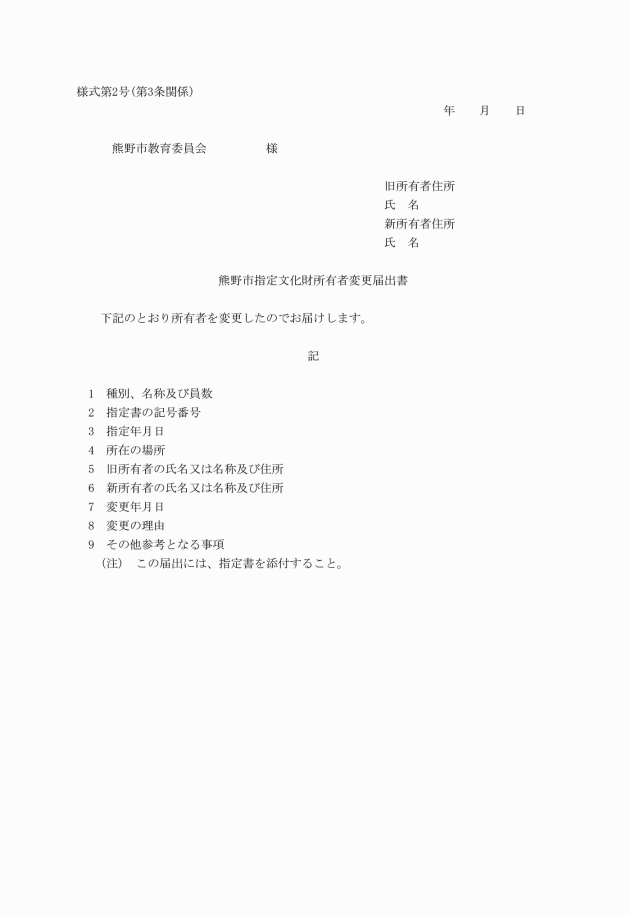 様式第2号(第3条関係)

年　　月　　日

熊野市教育委員会　　　　　様

旧所有者住所
氏　名
新所有者住所
氏　名

熊野市指定文化財所有者変更届出書

下記のとおり所有者を変更したのでお届けします。

記

1　種別、名称及び員数
2　指定書の記号番号
3　指定年月日
4　所在の場所
5　旧所有者の氏名又は名称及び住所
6　新所有者の氏名又は名称及び住所
7　変更年月日
8　変更の理由
9　その他参考となる事項
(注)　この届出には、指定書を添付すること。